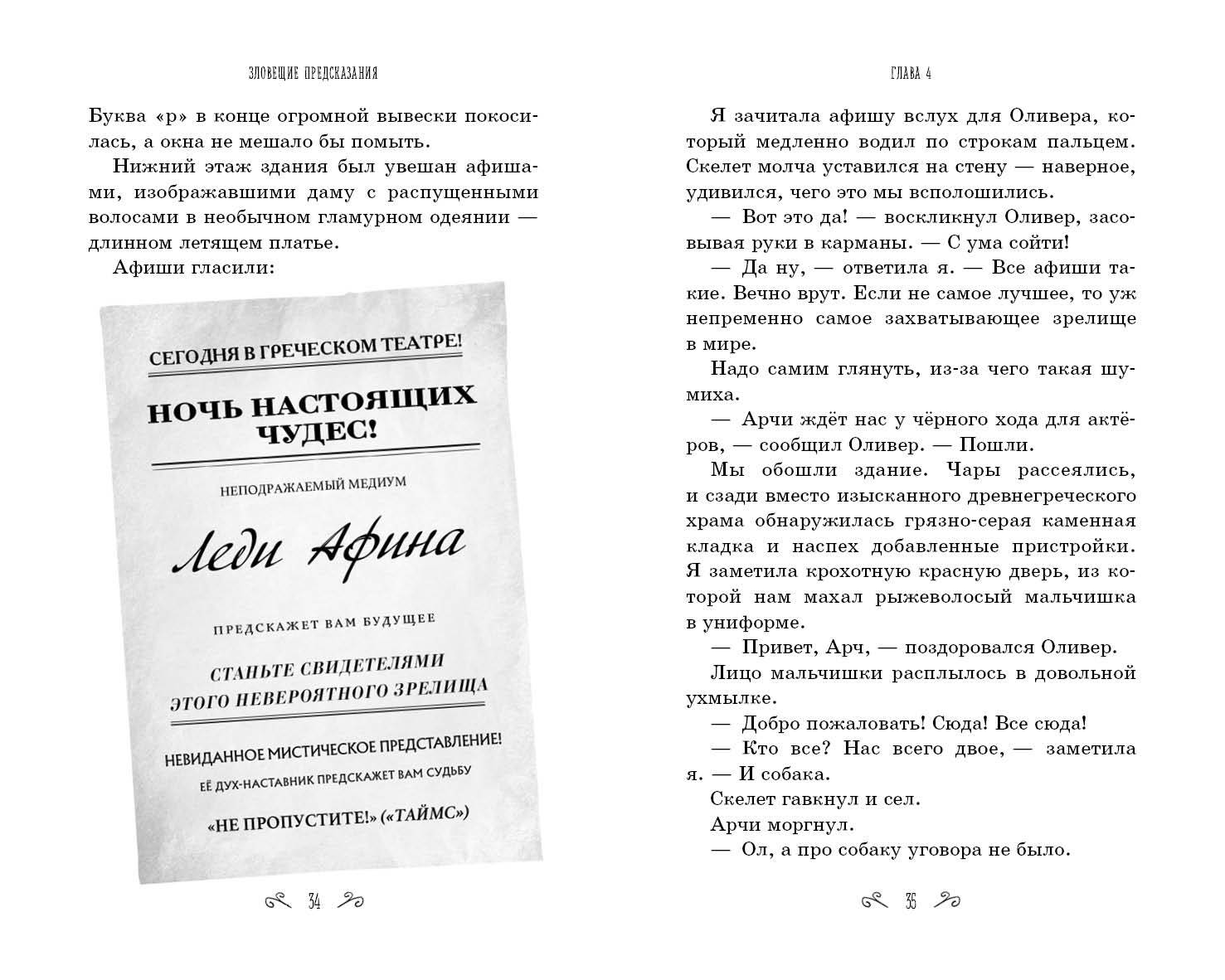 ЗЛОВЕЩИЕ ПРЕДСКАЗАНИЯ

Буква «р» в конце огромной вывески покосилась, а окна не мешало бы помыть.

Нижний этаж здания был увешан афишами, изображавшими даму с распущенными волосами в необычном гламурном одеянии — длинном летящем платье.

Афиши гласили:

СЕГОДНЯ В ГРЕЧЕСКОМ ТЕАТРЕ!

НОЧЬ НАСТОЯЩИХ ЧУДЕС!

НЕПОДРАЖАЕМЫЙ МЕДИУМ

Леди Афина

ПРЕДСКАЖЕТ ВАМ БУДУЩЕЕ

СТАНЬТЕ СВИДЕТЕЛЯМИ ЭТОГО НЕВЕРОЯТНОГО ЗРЕЛИЩА

НЕВИДАННОЕ МИСТИЧЕСКОЕ ПРЕДСТАВЛЕНИЕ!

ЕЁ ДУХ-НАСТАВНИК ПРЕДСКАЖЕТ ВАМ СУДЬБУ

«НЕ ПРОПУСТИТЕ!» («ТАЙМС»)

34

ГЛАВА 4

Я зачитала афишу вслух для Оливера, который медленно водил по строкам пальцем. Скелет молча уставился на стену — наверное, удивился, чего это мы всполошились.

— Вот это да! — воскликнул Оливер, засовывая руки в карманы. — С ума сойти!

— Да ну, — ответила я. — Все афиши такие. Вечно врут. Если не самое лучшее, то уж непременно самое захватывающее зрелище в мире.

Надо самим глянуть, из-за чего такая шумиха.

— Арчи ждёт нас у чёрного хода для актёров, — сообщил Оливер. — Пошли.

Мы обошли здание. Чары рассеялись, и сзади вместо изысканного древнегреческого храма обнаружилась грязно-серая каменная кладка и наспех добавленные пристройки. Я заметила крохотную красную дверь, из которой нам махал рыжеволосый мальчишка в униформе.

— Привет, Арч, — поздоровался Оливер.

Лицо мальчишки расплылось в довольной ухмылке.

— Добро пожаловать! Сюда! Все сюда!

— Кто все? Нас всего двое, — заметила я. — И собака.

Скелет гавкнул и сел.

Арчи моргнул.

— Ол, а про собаку уговора не было.

35